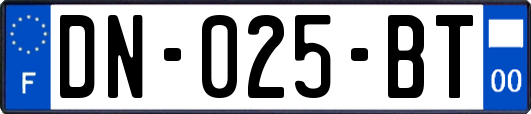 F
DN-025-BT
00